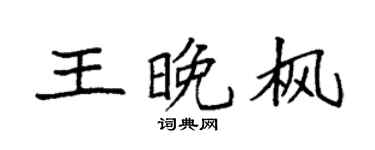 王晚枫

词典网